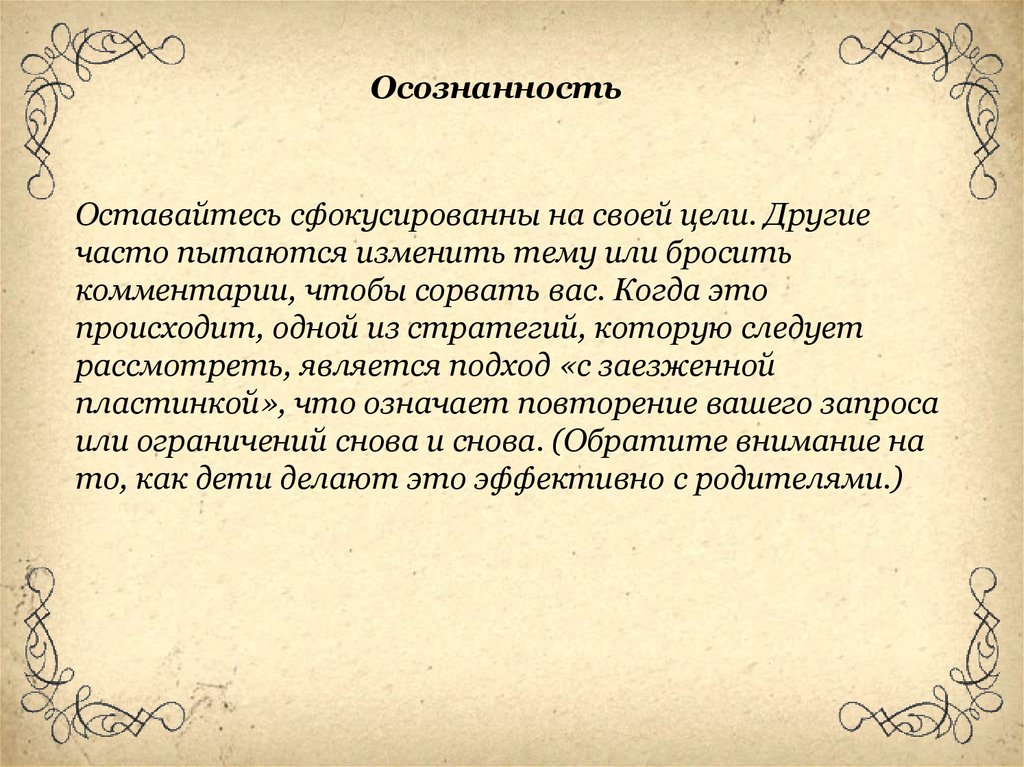 Осознанность

Оставайтесь сфокусированны на своей цели. Другие часто пытаются изменить тему или бросить комментарии, чтобы сорвать вас. Когда это происходит, одной из стратегий, которую следует рассмотреть, является подход «с заезженной пластинкой», что означает повторение вашего запроса или ограничений снова и снова. (Обратите внимание на то, как дети делают это эффективно с родителями.)